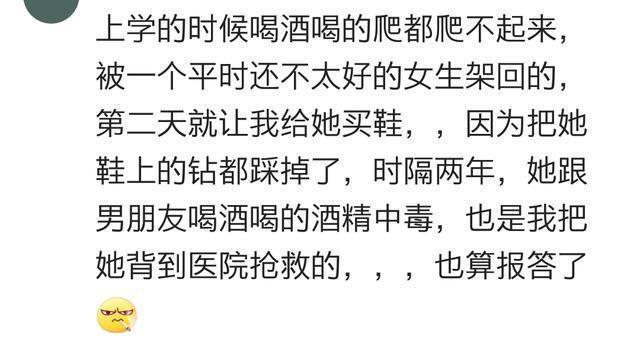 上学的时候喝酒喝的爬都爬不起来，被一个平时还不太好的女生架回的，第二天就让我给她买鞋，，因为把她鞋上的钻都踩掉了，时隔两年，她跟男朋友喝酒喝的酒精中毒，也是我把她背到医院抢救的，，，也算报答了